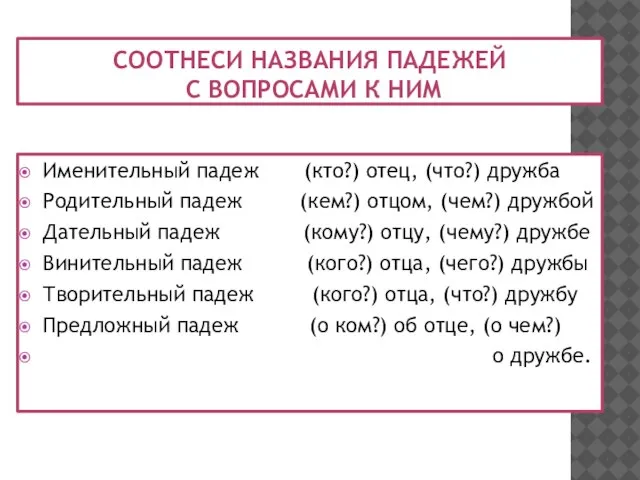 СООТНЕСИ НАЗВАНИЯ ПАДЕЖЕЙ С ВОПРОСАМИ К НИМ

Именительный падеж (кто?) отец, (что?) дружба
Родительный падеж (кем?) отцом, (чем?) дружбой
Дательный падеж (кому?) отцу, (чему?) дружбе
Винительный падеж (кого?) отца, (чего?) дружбы
Творительный падеж (кого?) отца, (что?) дружбу
Предложный падеж (о ком?) об отце, (о чем?)
о дружбе.